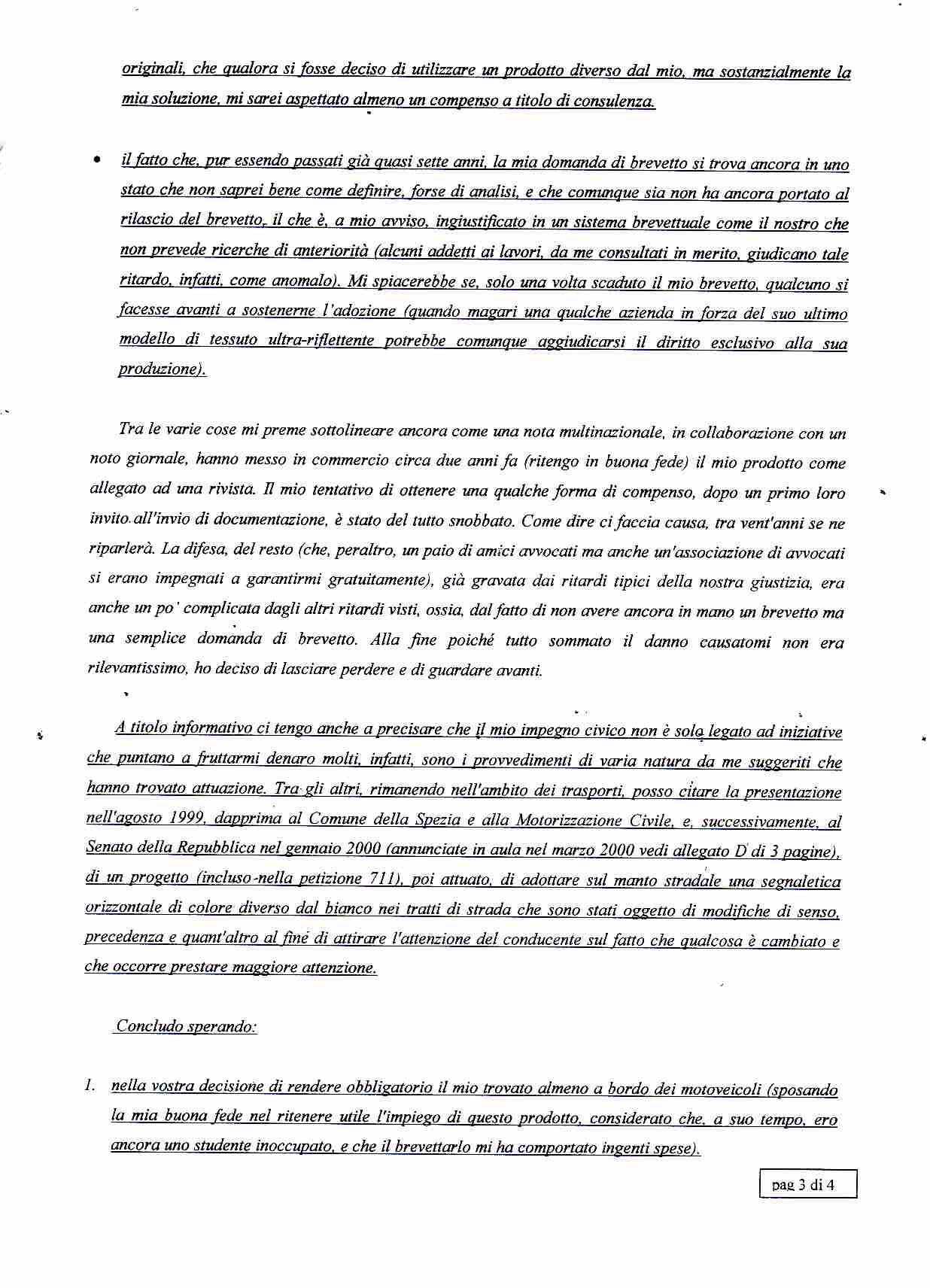 originali, che qualora si fosse deciso di utilizzare un prodotto diverso dal mio, ma sostanzialmente la mia soluzione, mi sarei aspettato almeno un compenso a titolo di consulenza.

• il fatto che, pur essendo passati già quasi sette anni, la mia domanda di brevetto si trova ancora in uno stato che non saprei bene come definire, forse di analisi, e che comunque sia non ha ancora portato al rilascio del brevetto, il che è, a mio avviso, ingiustificato in un sistema brevettuale come il nostro che non prevede ricerche di anteriorità (alcuni addetti ai lavori, da me consultati in merito, giudicano tale ritardo, infatti, come anomalo). Mi spiacerebbe se, solo una volta scaduto il mio brevetto, qualcuno si facesse avanti a sostenerne l'adozione (quando magari una qualche azienda in forza del suo ultimo modello di tessuto ultra-riflettente potrebbe comunque aggiudicarsi il diritto esclusivo alla sua produzione).

Tra le varie cose mi preme sottolineare ancora come una nota multinazionale, in collaborazione con un noto giornale, hanno messo in commercio circa due anni fa (ritengo in buona fede) il mio prodotto come allegato ad una rivista. Il mio tentativo di ottenere una qualche forma di compenso, dopo un primo loro invito all'invio di documentazione, è stato del tutto snobbato. Come dire ci faccia causa, tra vent'anni se ne riparlerà. La difesa, del resto (che, peraltro, un paio di amici avvocati ma anche un'associazione di avvocati si erano impegnati a garantirmi gratuitamente), già gravata dai ritardi tipici della nostra giustizia, era anche un po' complicata dagli altri ritardi visti, ossia, dal fatto di non avere ancora in mano un brevetto ma una semplice domanda di brevetto. Alla fine poiché tutto sommato il danno causatomi non era rilevantissimo, ho deciso di lasciare perdere e di guardare avanti.

A titolo informativo ci tengo anche a precisare che il mio impegno civico non è solo legato ad iniziative che puntano a fruttarmi denaro molti, infatti, sono i provvedimenti di varia natura da me suggeriti che hanno trovato attuazione. Tra gli altri, rimanendo nell'ambito dei trasporti, posso citare la presentazione nell'agosto 1999, dapprima al Comune della Spezia e alla Motorizzazione Civile, e, successivamente, al Senato della Repubblica nel gennaio 2000 (annunciate in aula nel marzo 2000 vedi allegato D di 3 pagine), di un progetto (incluso nella petizione 711), poi attuato, di adottare sul manto stradale una segnaletica orizzontale di colore diverso dal bianco nei tratti di strada che sono stati oggetto di modifiche di senso, precedenza e quant'altro al fine di attirare l'attenzione del conducente sul fatto che qualcosa è cambiato e che occorre prestare maggiore attenzione.

Concludo sperando:

1. nella vostra decisione di rendere obbligatorio il mio trovato almeno a bordo dei motoveicoli (sposando la mia buona fede nel ritenere utile l'impiego di questo prodotto, considerato che, a suo tempo, ero ancora uno studente inoccupato, e che il brevettarlo mi ha comportato ingenti spese).

pag 3 di 4